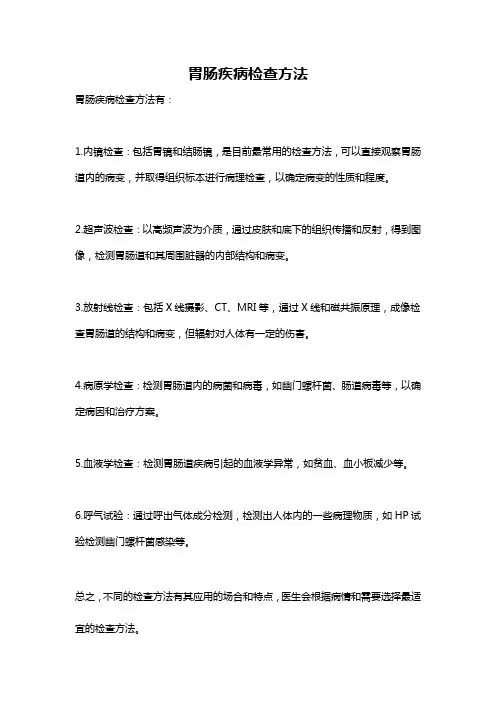 胃肠疾病检查方法

胃肠疾病检查方法有：

1.内镜检查：包括胃镜和结肠镜，是目前最常用的检查方法，可以直接观察胃肠道内的病变，并取得组织标本进行病理检查，以确定病变的性质和程度。

2.超声波检查：以高频声波为介质，通过皮肤和底下的组织传播和反射，得到图像，检测胃肠道和其周围脏器的内部结构和病变。

3.放射线检查：包括 X 线摄影、CT、MRI 等，通过 X 线和磁共振原理，成像检查胃肠道的结构和病变，但辐射对人体有一定的伤害。

4.病原学检查：检测胃肠道内的病菌和病毒，如幽门螺杆菌、肠道病毒等，以确定病因和治疗方案。

5.血液学检查：检测胃肠道疾病引起的血液学异常，如贫血、血小板减少等。

6.呼气试验：通过呼出气体成分检测，检测出人体内的一些病理物质，如 HP 试验检测幽门螺杆菌感染等。

总之，不同的检查方法有其应用的场合和特点，医生会根据病情和需要选择最适宜的检查方法。